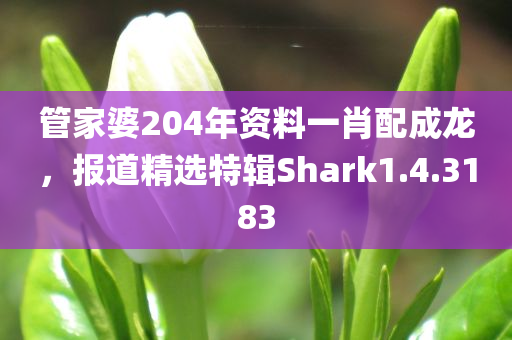 管家婆204年资料一肖配成龙，报道精选特辑Shark1.4.3183